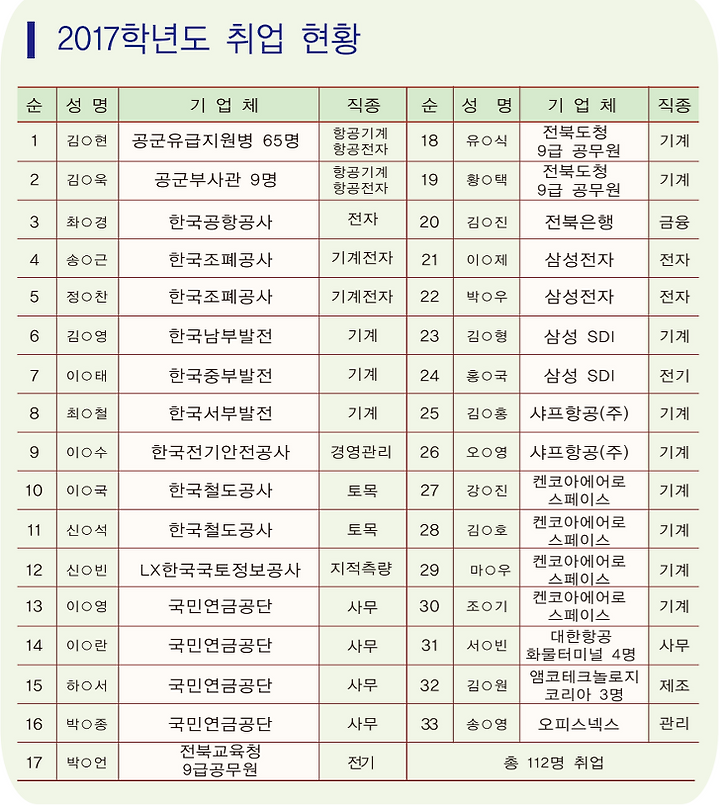 2017학년도 취업 현황

| 순 | 성 명 | 기 업 체 | 직종 | 순 | 성 명 | 기 업 체 | 직종 |
|---|---|---|---|---|---|---|---|
| 1 | 김○현 | 공군유급지원병 65명 | 항공기계 항공전자 | 18 | 유○식 | 전북도청 9급 공무원 | 기계 |
| 2 | 김○욱 | 공군부사관 9명 | 항공기계 항공전자 | 19 | 황○택 | 전북도청 9급 공무원 | 기계 |
| 3 | 좌○경 | 한국공항공사 | 전자 | 20 | 김○진 | 전북은행 | 금융 |
| 4 | 송○근 | 한국조폐공사 | 기계전자 | 21 | 이○제 | 삼성전자 | 전자 |
| 5 | 정○찬 | 한국조폐공사 | 기계전자 | 22 | 박○우 | 삼성전자 | 전자 |
| 6 | 김○영 | 한국남부발전 | 기계 | 23 | 김○형 | 삼성 SDI | 기계 |
| 7 | 이○태 | 한국중부발전 | 기계 | 24 | 홍○국 | 삼성 SDI | 전기 |
| 8 | 최○철 | 한국서부발전 | 기계 | 25 | 김○홍 | 샤프항공(주) | 기계 |
| 9 | 이○수 | 한국전기안전공사 | 경영관리 | 26 | 오○영 | 샤프항공(주) | 기계 |
| 10 | 이○국 | 한국철도공사 | 토목 | 27 | 강○진 | 켄코아에어로 스페이스 | 기계 |
| 11 | 신○석 | 한국철도공사 | 토목 | 28 | 김○호 | 켄코아에어로 스페이스 | 기계 |
| 12 | 신○빈 | LX한국국토정보공사 | 지적측량 | 29 | 마○우 | 켄코아에어로 스페이스 | 기계 |
| 13 | 이○영 | 국민연금공단 | 사무 | 30 | 조○기 | 켄코아에어로 스페이스 | 기계 |
| 14 | 이○란 | 국민연금공단 | 사무 | 31 | 서○빈 | 대한항공 화물터미널 4명 | 사무 |
| 15 | 하○서 | 국민연금공단 | 사무 | 32 | 김○원 | 앰코테크놀로지 코리아 3명 | 제조 |
| 16 | 박○종 | 국민연금공단 | 사무 | 33 | 송○영 | 오피스넥스 | 관리 |
| 17 | 박○언 | 전북교육청 9급공무원 | 전기 | 총 112명 취업 | | | |